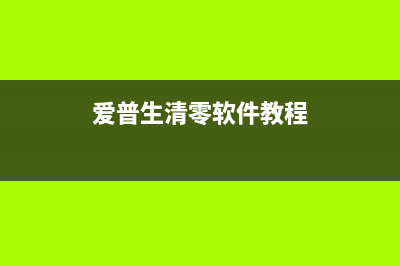 爱普生清零软件教程